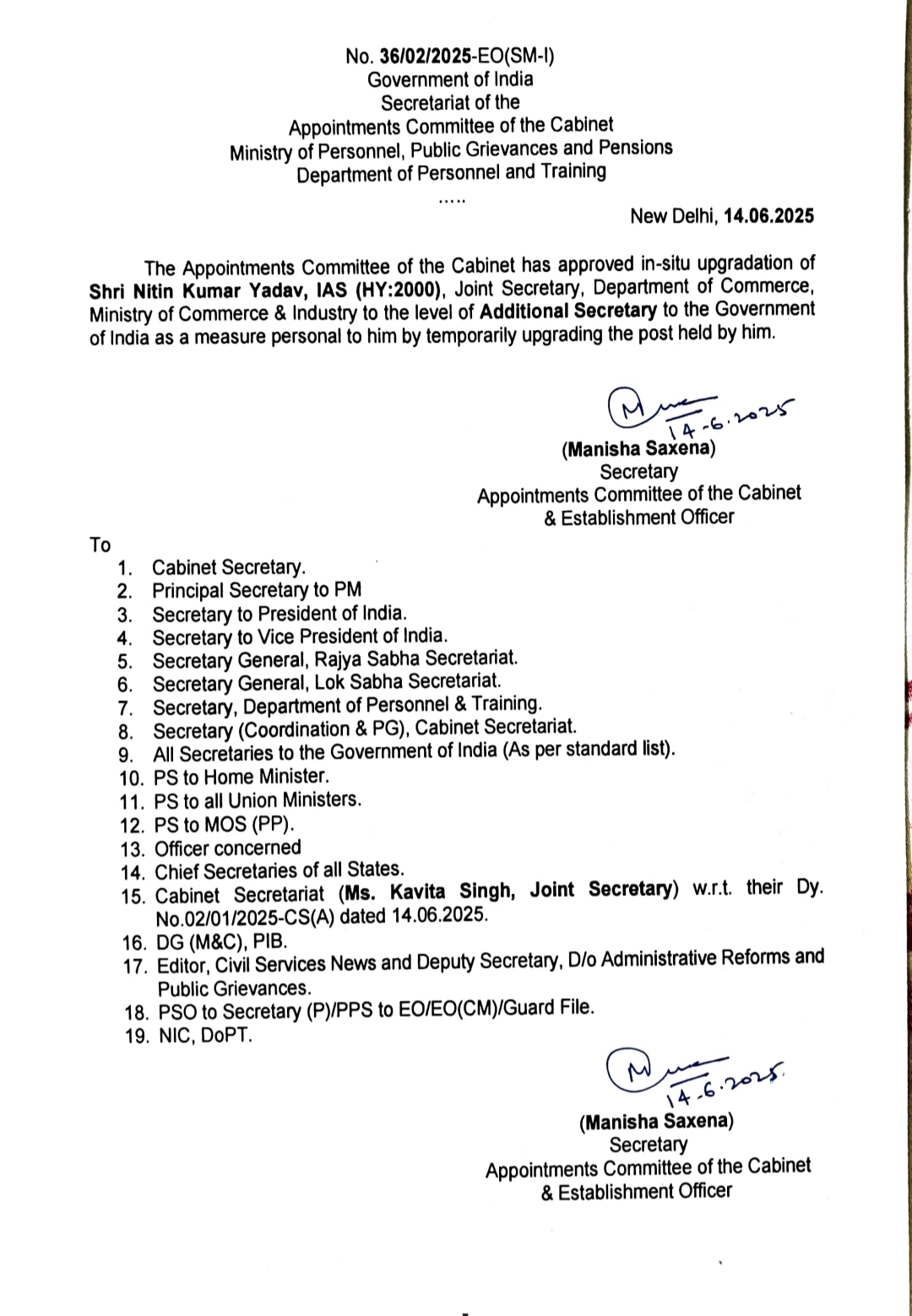 No. 36/02/2025-EO(SM-I)
Government of India
Secretariat of the
Appointments Committee of the Cabinet
Ministry of Personnel, Public Grievances and Pensions
Department of Personnel and Training
.....

New Delhi, 14.06.2025

The Appointments Committee of the Cabinet has approved in-situ upgradation of Shri Nitin Kumar Yadav, IAS (HY:2000), Joint Secretary, Department of Commerce, Ministry of Commerce & Industry to the level of Additional Secretary to the Government of India as a measure personal to him by temporarily upgrading the post held by him.

14-6.2025
(Manisha Saxena)
Secretary
Appointments Committee of the Cabinet
& Establishment Officer

To
1. Cabinet Secretary.
2. Principal Secretary to PM
3. Secretary to President of India.
4. Secretary to Vice President of India.
5. Secretary General, Rajya Sabha Secretariat.
6. Secretary General, Lok Sabha Secretariat.
7. Secretary, Department of Personnel & Training.
8. Secretary (Coordination & PG), Cabinet Secretariat.
9. All Secretaries to the Government of India (As per standard list).
10. PS to Home Minister.
11. PS to all Union Ministers.
12. PS to MOS (PP).
13. Officer concerned
14. Chief Secretaries of all States.
15. Cabinet Secretariat (Ms. Kavita Singh, Joint Secretary) w.r.t. their Dy. No.02/01/2025-CS(A) dated 14.06.2025.
16. DG (M&C), PIB.
17. Editor, Civil Services News and Deputy Secretary, D/o Administrative Reforms and Public Grievances.
18. PSO to Secretary (P)/PPS to EO/EO(CM)/Guard File.
19. NIC, DoPT.

14-6.2025.
(Manisha Saxena)
Secretary
Appointments Committee of the Cabinet
& Establishment Officer